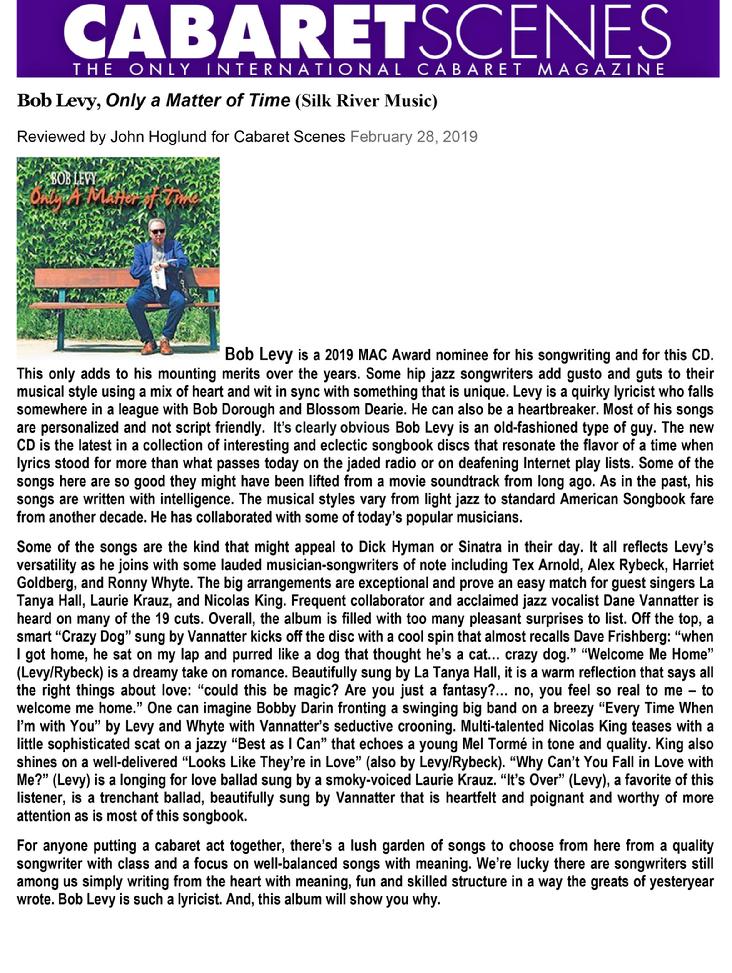 CABARETSCENES
THE ONLY INTERNATIONAL CABARET MAGAZINE

Bob Levy, Only a Matter of Time (Silk River Music)

Reviewed by John Hoglund for Cabaret Scenes February 28, 2019

BOB LEVY
Only A Matter of Time

Bob Levy is a 2019 MAC Award nominee for his songwriting and for this CD. This only adds to his mounting merits over the years. Some hip jazz songwriters add gusto and guts to their musical style using a mix of heart and wit in sync with something that is unique. Levy is a quirky lyricist who falls somewhere in a league with Bob Dorough and Blossom Dearie. He can also be a heartbreaker. Most of his songs are personalized and not script friendly. It's clearly obvious Bob Levy is an old-fashioned type of guy. The new CD is the latest in a collection of interesting and eclectic songbook discs that resonate the flavor of a time when lyrics stood for more than what passes today on the jaded radio or on deafening Internet play lists. Some of the songs here are so good they might have been lifted from a movie soundtrack from long ago. As in the past, his songs are written with intelligence. The musical styles vary from light jazz to standard American Songbook fare from another decade. He has collaborated with some of today's popular musicians.

Some of the songs are the kind that might appeal to Dick Hyman or Sinatra in their day. It all reflects Levy's versatility as he joins with some lauded musician-songwriters of note including Tex Arnold, Alex Rybeck, Harriet Goldberg, and Ronny Whyte. The big arrangements are exceptional and prove an easy match for guest singers La Tanya Hall, Laurie Krauz, and Nicolas King. Frequent collaborator and acclaimed jazz vocalist Dane Vannatter is heard on many of the 19 cuts. Overall, the album is filled with too many pleasant surprises to list. Off the top, a smart "Crazy Dog" sung by Vannatter kicks off the disc with a cool spin that almost recalls Dave Frishberg: "when I got home, he sat on my lap and purred like a dog that thought he's a cat… crazy dog." "Welcome Me Home" (Levy/Rybeck) is a dreamy take on romance. Beautifully sung by La Tanya Hall, it is a warm reflection that says all the right things about love: "could this be magic? Are you just a fantasy?… no, you feel so real to me – to welcome me home." One can imagine Bobby Darin fronting a swinging big band on a breezy "Every Time When I'm with You" by Levy and Whyte with Vannatter's seductive crooning. Multi-talented Nicolas King teases with a little sophisticated scat on a jazzy "Best as I Can" that echoes a young Mel Tormé in tone and quality. King also shines on a well-delivered "Looks Like They're in Love" (also by Levy/Rybeck). "Why Can't You Fall in Love with Me?" (Levy) is a longing for love ballad sung by a smoky-voiced Laurie Krauz. "It's Over" (Levy), a favorite of this listener, is a trenchant ballad, beautifully sung by Vannatter that is heartfelt and poignant and worthy of more attention as is most of this songbook.

For anyone putting a cabaret act together, there's a lush garden of songs to choose from here from a quality songwriter with class and a focus on well-balanced songs with meaning. We're lucky there are songwriters still among us simply writing from the heart with meaning, fun and skilled structure in a way the greats of yesteryear wrote. Bob Levy is such a lyricist. And, this album will show you why.